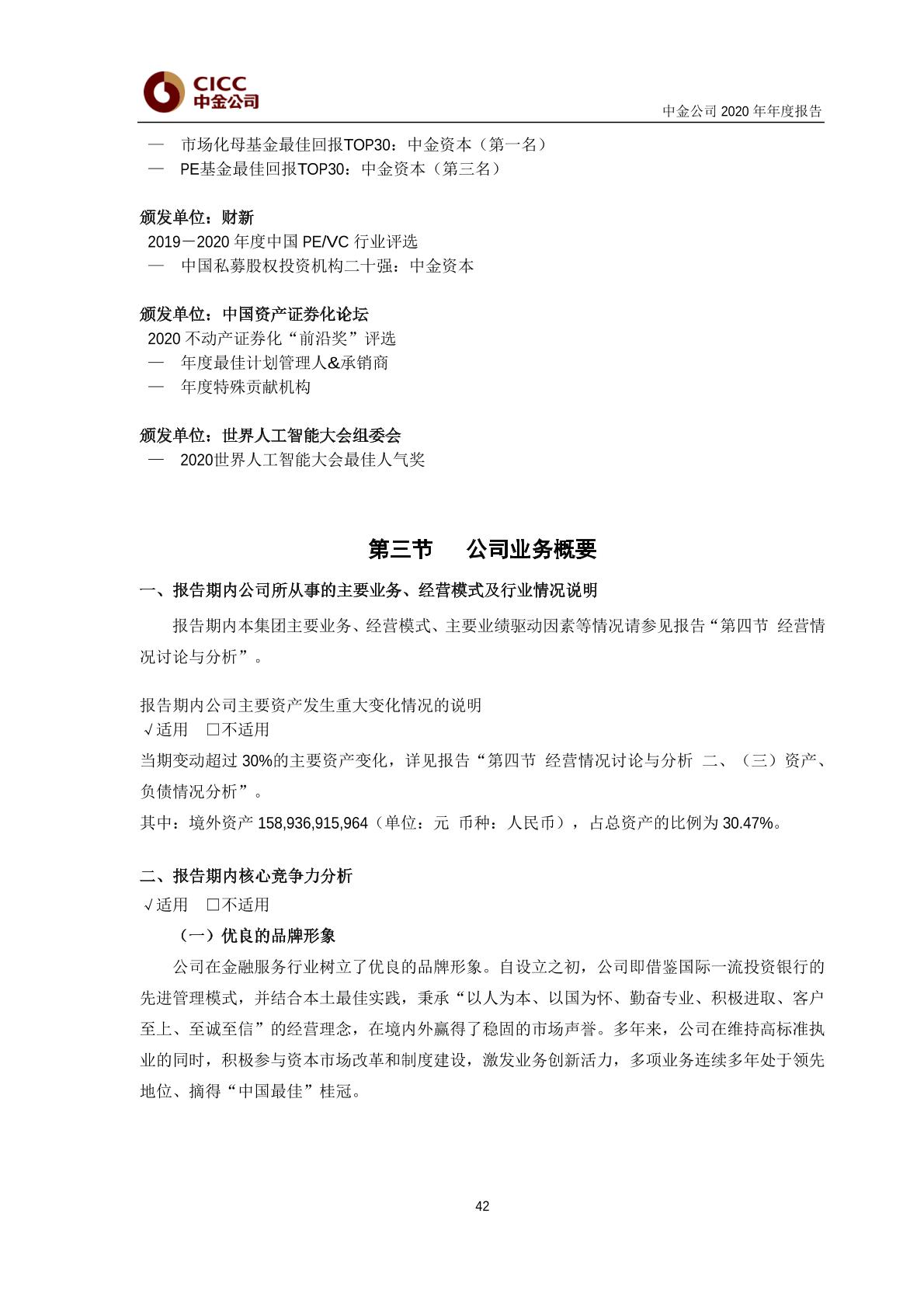 CICC
中金公司

中金公司 2020 年年度报告

— 市场化母基金最佳回报TOP30：中金资本（第一名）
— PE基金最佳回报TOP30：中金资本（第三名）

颁发单位：财新
2019－2020 年度中国 PE/VC 行业评选
— 中国私募股权投资机构二十强：中金资本

颁发单位：中国资产证券化论坛
2020 不动产证券化“前沿奖”评选
— 年度最佳计划管理人&承销商
— 年度特殊贡献机构

颁发单位：世界人工智能大会组委会
— 2020世界人工智能大会最佳人气奖

第三节 公司业务概要

一、报告期内公司所从事的主要业务、经营模式及行业情况说明

报告期内本集团主要业务、经营模式、主要业绩驱动因素等情况请参见报告“第四节 经营情况讨论与分析”。

报告期内公司主要资产发生重大变化情况的说明
√适用 □不适用
当期变动超过 30%的主要资产变化，详见报告“第四节 经营情况讨论与分析 二、（三）资产、负债情况分析”。
其中：境外资产 158,936,915,964（单位：元 币种：人民币），占总资产的比例为 30.47%。

二、报告期内核心竞争力分析
√适用 □不适用
（一）优良的品牌形象

公司在金融服务行业树立了优良的品牌形象。自设立之初，公司即借鉴国际一流投资银行的先进管理模式，并结合本土最佳实践，秉承“以人为本、以国为怀、勤奋专业、积极进取、客户至上、至诚至信”的经营理念，在境内外赢得了稳固的市场声誉。多年来，公司在维持高标准执业的同时，积极参与资本市场改革和制度建设，激发业务创新活力，多项业务连续多年处于领先地位、摘得“中国最佳”桂冠。

42